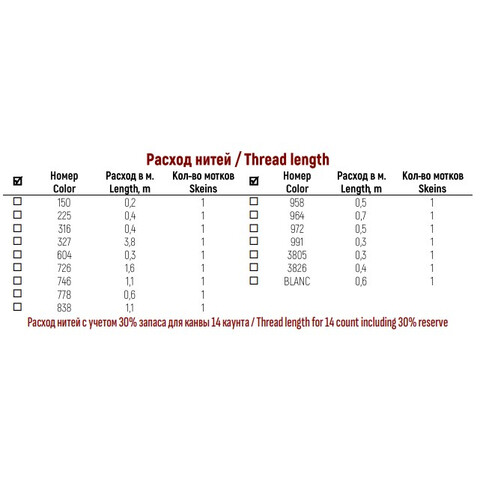 Расход нитей / Thread length

| ☑ | Номер Color | Расход в м. Length, m | Кол-во мотков Skeins |
|---|---|---|---|
| ☐ | 150 | 0,2 | 1 |
| ☐ | 225 | 0,4 | 1 |
| ☐ | 316 | 0,4 | 1 |
| ☐ | 327 | 3,8 | 1 |
| ☐ | 604 | 0,3 | 1 |
| ☐ | 726 | 1,6 | 1 |
| ☐ | 746 | 1,1 | 1 |
| ☐ | 778 | 0,6 | 1 |
| ☐ | 838 | 1,1 | 1 |

| ☑ | Номер Color | Расход в м. Length, m | Кол-во мотков Skeins |
|---|---|---|---|
| ☐ | 958 | 0,5 | 1 |
| ☐ | 964 | 0,7 | 1 |
| ☐ | 972 | 0,5 | 1 |
| ☐ | 991 | 0,3 | 1 |
| ☐ | 3805 | 0,3 | 1 |
| ☐ | 3826 | 0,4 | 1 |
| ☐ | BLANC | 0,6 | 1 |

Расход нитей с учетом 30% запаса для канвы 14 каунта / Thread length for 14 count including 30% reserve